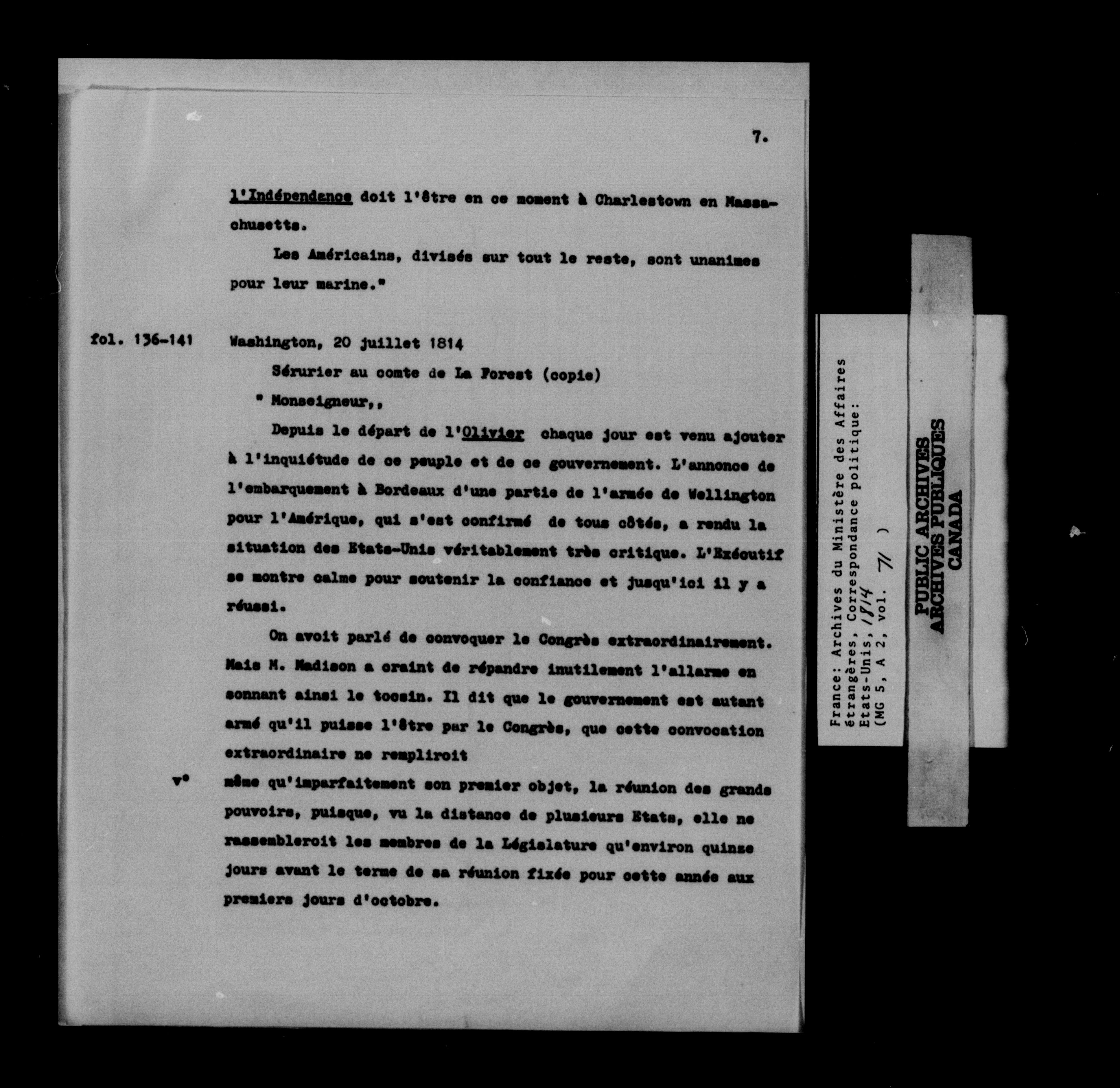 7.

l'Indépendance doit l'être en ce moment à Charlestown en Massachusetts.

Les Américains, divisés sur tout le reste, sont unanimes pour leur marine."

fol. 136-141 Washington, 20 juillet 1814

Sérurier au comte de La Forest (copie)

" Monseigneur,,

Depuis le départ de l'Olivier chaque jour est venu ajouter à l'inquiétude de ce peuple et de ce gouvernement. L'annonce de l'embarquement à Bordeaux d'une partie de l'armée de Wellington pour l'Amérique, qui s'est confirmé de tous côtés, a rendu la situation des Etats-Unis véritablement très critique. L'Exécutif se montre calme pour soutenir la confiance et jusqu'ici il y a réussi.

On avoit parlé de convoquer le Congrès extraordinairement. Mais M. Madison a craint de répandre inutilement l'allarme en sonnant ainsi le tocsin. Il dit que le gouvernement est autant armé qu'il puisse l'être par le Congrès, que cette convocation extraordinaire ne rempliroit

v° même qu'imparfaitement son premier objet, la réunion des grands pouvoirs, puisque, vu la distance de plusieurs Etats, elle ne rassembleroit les membres de la Législature qu'environ quinze jours avant le terme de sa réunion fixée pour cette année aux premiers jours d'octobre.

France: Archives du Ministère des Affaires étrangères, Correspondance politique: Etats-Unis, 1814 (MG 5, A 2, vol. 71 )

PUBLIC ARCHIVES
ARCHIVES PUBLIQUES
CANADA